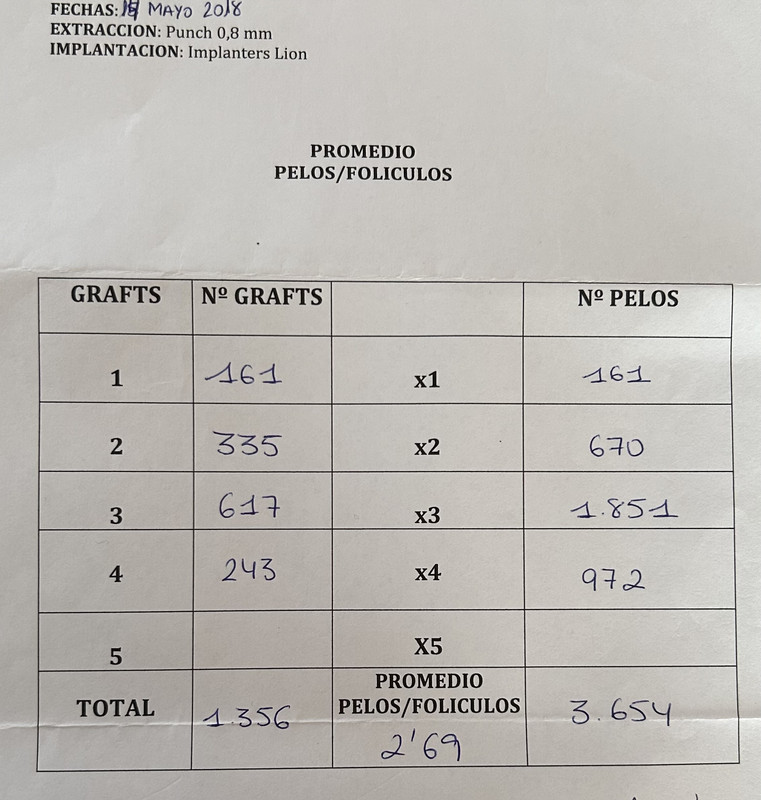 FECHAS: 18 MAYO 2018
EXTRACCION: Punch 0,8 mm
IMPLANTACION: Implanters Lion

PROMEDIO
PELOS/FOLICULOS

| GRAFTS | Nº GRAFTS | | Nº PELOS |
|---|---|---|---|
| 1 | 161 | x1 | 161 |
| 2 | 335 | x2 | 670 |
| 3 | 617 | x3 | 1.851 |
| 4 | 243 | x4 | 972 |
| 5 | | X5 | |
| TOTAL | 1.356 | PROMEDIO PELOS/FOLICULOS 2'69 | 3.654 |